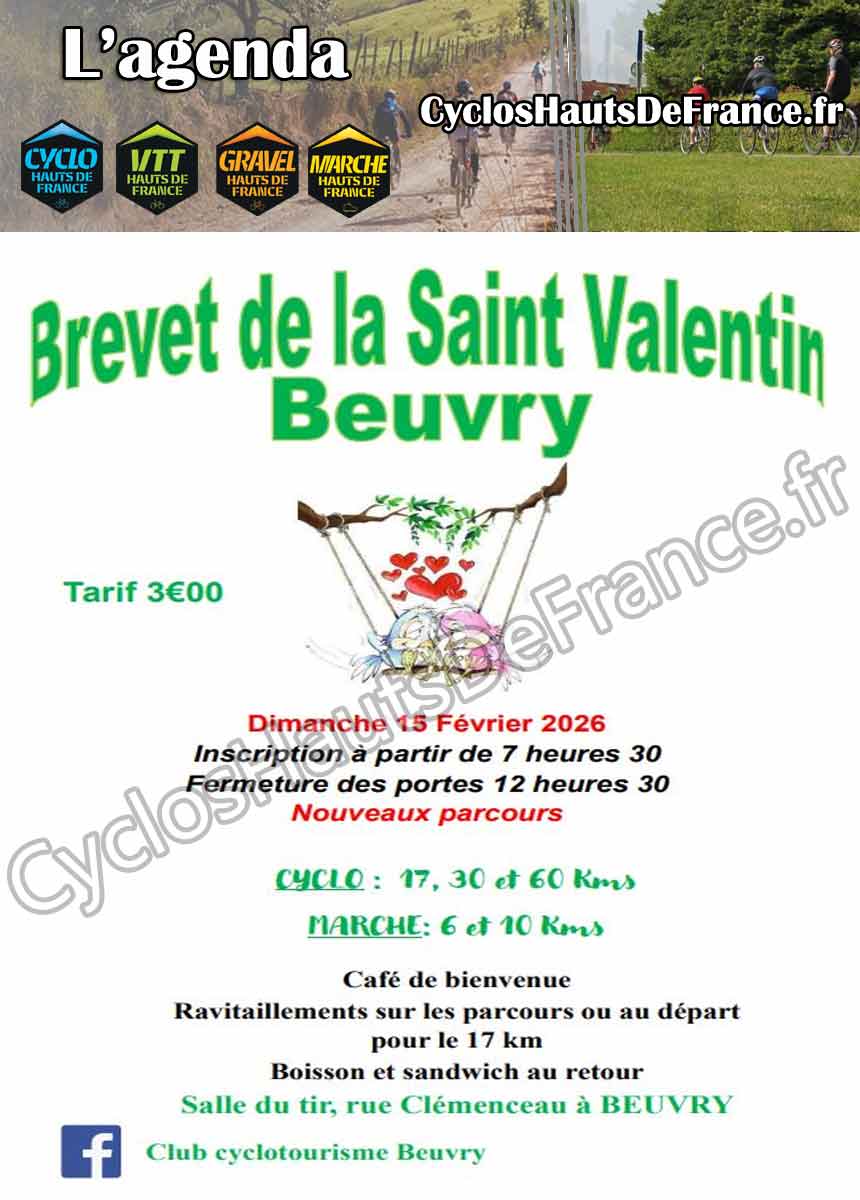 L'agenda

CyclosHautsDeFrance.fr

CYCLO HAUTS DE FRANCE

VTT HAUTS DE FRANCE

GRAVEL HAUTS DE FRANCE

MARCHE HAUTS DE FRANCE

Brevet de la Saint Valentin
Beuvry

Tarif 3€00

Dimanche 15 Février 2026
Inscription à partir de 7 heures 30
Fermeture des portes 12 heures 30
Nouveaux parcours

CYCLO : 17, 30 et 60 Kms

MARCHE: 6 et 10 Kms

Café de bienvenue
Ravitaillements sur les parcours ou au départ pour le 17 km
Boisson et sandwich au retour

Salle du tir, rue Clémenceau à BEUVRY

Club cyclotourisme Beuvry

CyclosHautsDeFrance.fr